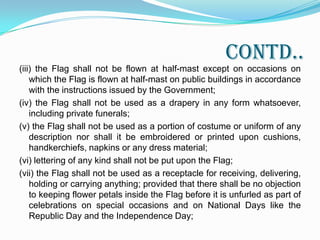 CONTD..

(iii) the Flag shall not be flown at half-mast except on occasions on which the Flag is flown at half-mast on public buildings in accordance with the instructions issued by the Government;

(iv) the Flag shall not be used as a drapery in any form whatsoever, including private funerals;

(v) the Flag shall not be used as a portion of costume or uniform of any description nor shall it be embroidered or printed upon cushions, handkerchiefs, napkins or any dress material;

(vi) lettering of any kind shall not be put upon the Flag;

(vii) the Flag shall not be used as a receptacle for receiving, delivering, holding or carrying anything; provided that there shall be no objection to keeping flower petals inside the Flag before it is unfurled as part of celebrations on special occasions and on National Days like the Republic Day and the Independence Day;